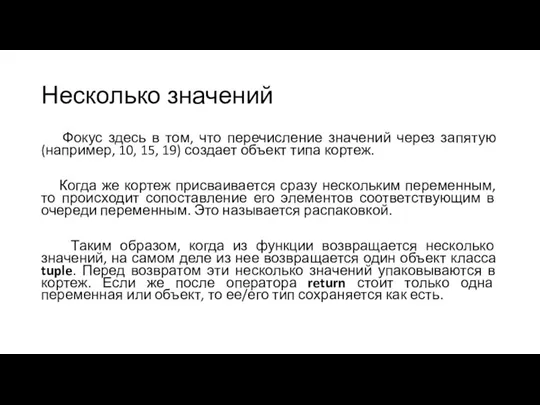 Несколько значений

Фокус здесь в том, что перечисление значений через запятую (например, 10, 15, 19) создает объект типа кортеж.

Когда же кортеж присваивается сразу нескольким переменным, то происходит сопоставление его элементов соответствующим в очереди переменным. Это называется распаковкой.

Таким образом, когда из функции возвращается несколько значений, на самом деле из нее возвращается один объект класса tuple. Перед возвратом эти несколько значений упаковываются в кортеж. Если же после оператора return стоит только одна переменная или объект, то ее/его тип сохраняется как есть.